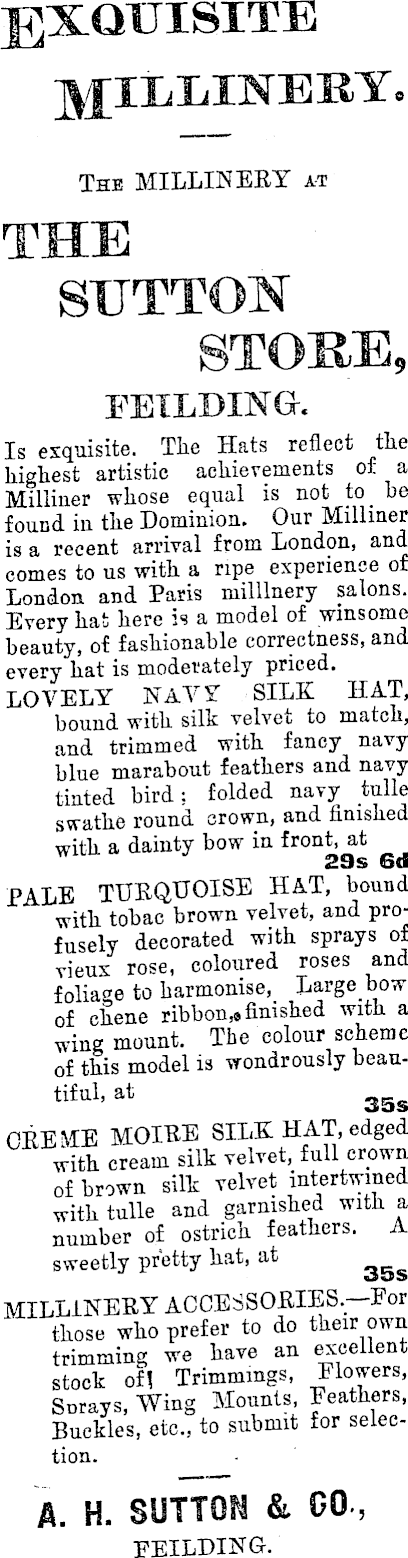 EXQUISITE MILLINERY.

THE MILLINERY AT

THE SUTTON STORE, FEILDING.

Is exquisite. The Hats reflect the highest artistic achievements of a Milliner whose equal is not to be found in the Dominion. Our Milliner is a recent arrival from London, and comes to us with a ripe experience of London and Paris milllnery salons. Every hat here is a model of winsome beauty, of fashionable correctness, and every hat is moderately priced.

LOVELY NAVY SILK HAT, bound with silk velvet to match, and trimmed with fancy navy blue marabout feathers and navy tinted bird; folded navy tulle swathe round crown, and finished with a dainty bow in front, at 29s 6d

PALE TURQUOISE HAT, bound with tobac brown velvet, and profusely decorated with sprays of vieux rose, coloured roses and foliage to harmonise, Large bow of chene ribbon, finished with a wing mount. The colour scheme of this model is wondrously beautiful, at 35s

CREME MOIRE SILK HAT, edged with cream silk velvet, full crown of brown silk velvet intertwined with tulle and garnished with a number of ostrich feathers. A sweetly pretty hat, at 35s

MILLINERY ACCESSORIES.—For those who prefer to do their own trimming we have an excellent stock of! Trimmings, Flowers, Sprays, Wing Mounts, Feathers, Buckles, etc., to submit for selection.

A. H. SUTTON & CO., FEILDING.